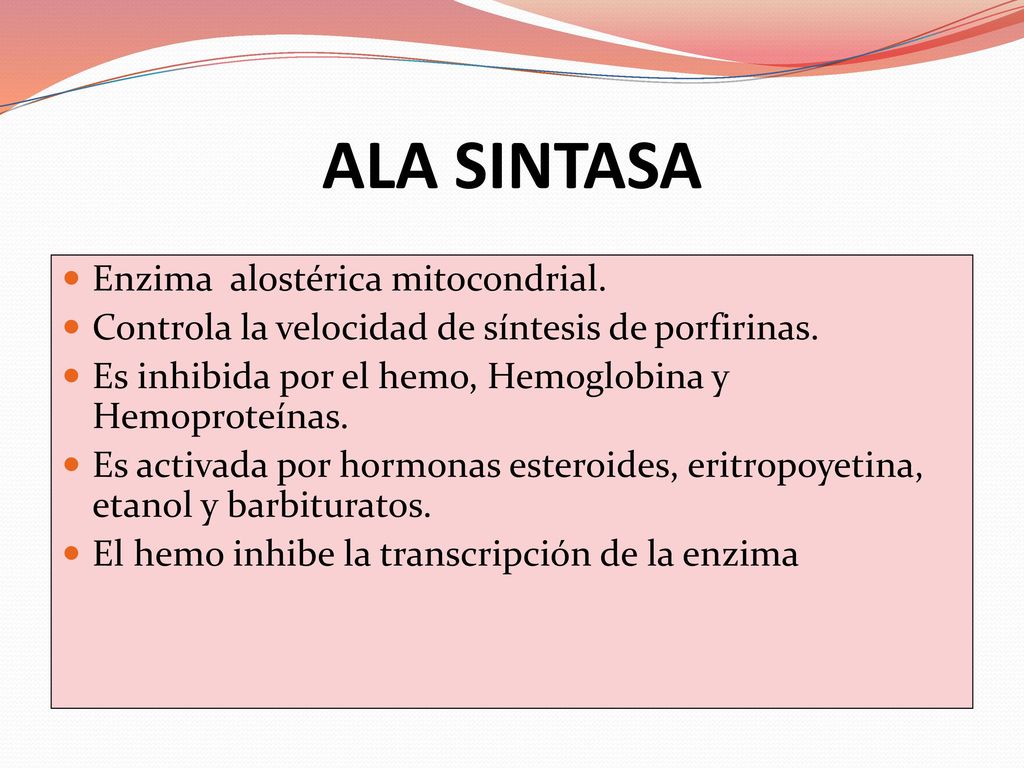 ALA SINTASA

Enzima  alostérica mitocondrial.
Controla la velocidad de síntesis de porfirinas.
Es inhibida por el hemo, Hemoglobina y Hemoproteínas.
Es activada por hormonas esteroides, eritropoyetina, etanol y barbituratos.
El hemo inhibe la transcripción de la enzima